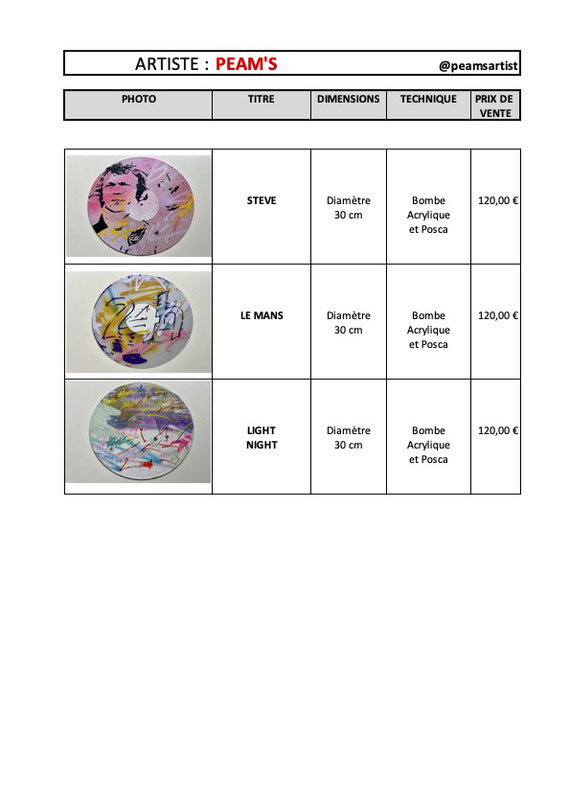 ARTISTE : PEAM'S @peamsartist

| PHOTO | TITRE | DIMENSIONS | TECHNIQUE | PRIX DE VENTE |
|---|---|---|---|---|
| | STEVE | Diamètre 30 cm | Bombe Acrylique et Posca | 120,00 € |
| | LE MANS | Diamètre 30 cm | Bombe Acrylique et Posca | 120,00 € |
| | LIGHT NIGHT | Diamètre 30 cm | Bombe Acrylique et Posca | 120,00 € |